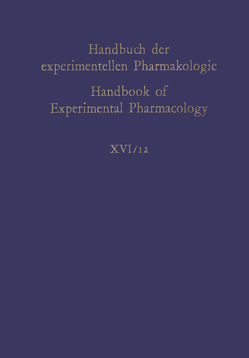 Handbuch der experimentellen Pharmakologie

Handbook of Experimental Pharmacology

XVI/12